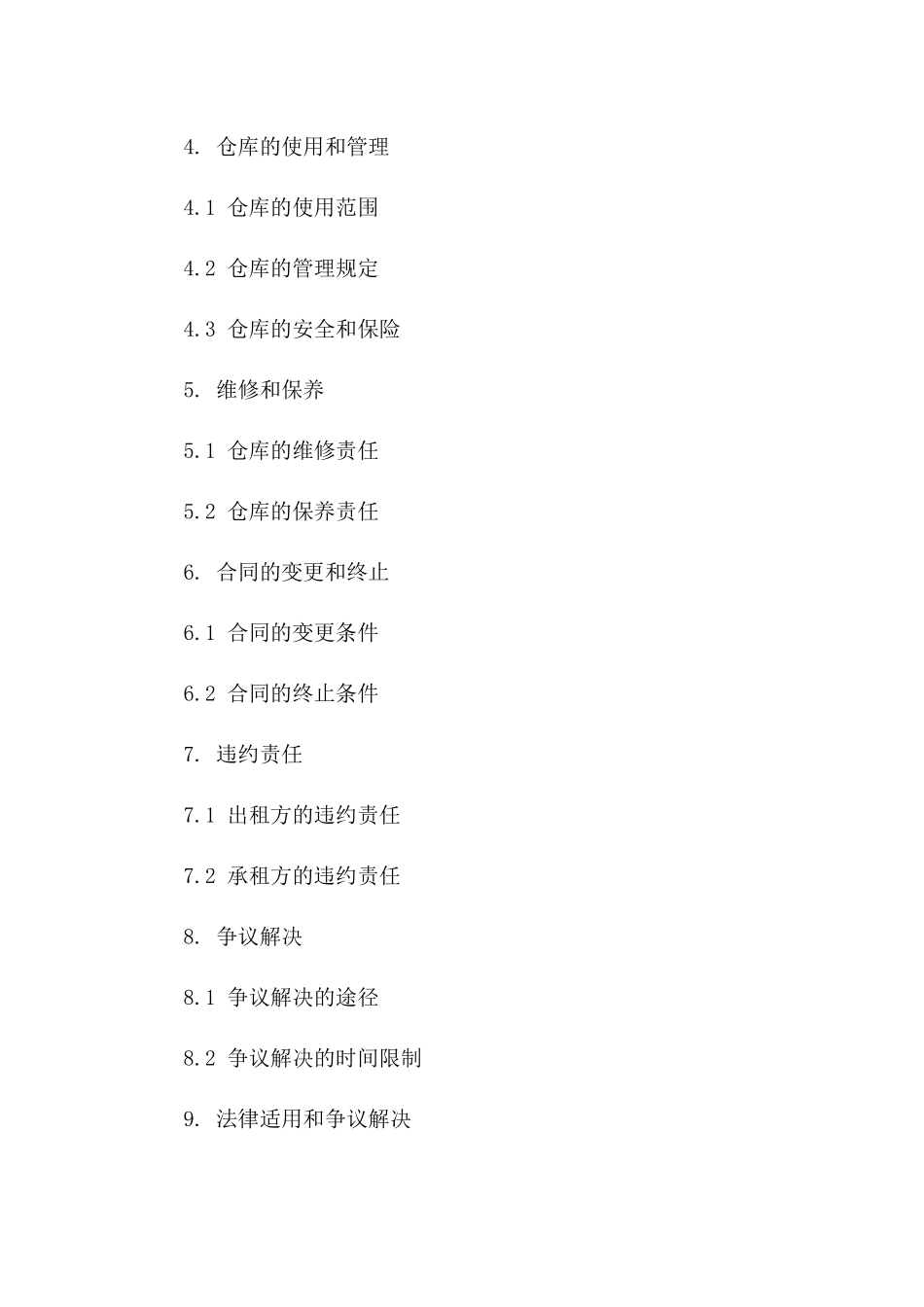 4. 仓库的使用和管理

4.1 仓库的使用范围

4.2 仓库的管理规定

4.3 仓库的安全和保险

5. 维修和保养

5.1 仓库的维修责任

5.2 仓库的保养责任

6. 合同的变更和终止

6.1 合同的变更条件

6.2 合同的终止条件

7. 违约责任

7.1 出租方的违约责任

7.2 承租方的违约责任

8. 争议解决

8.1 争议解决的途径

8.2 争议解决的时间限制

9. 法律适用和争议解决